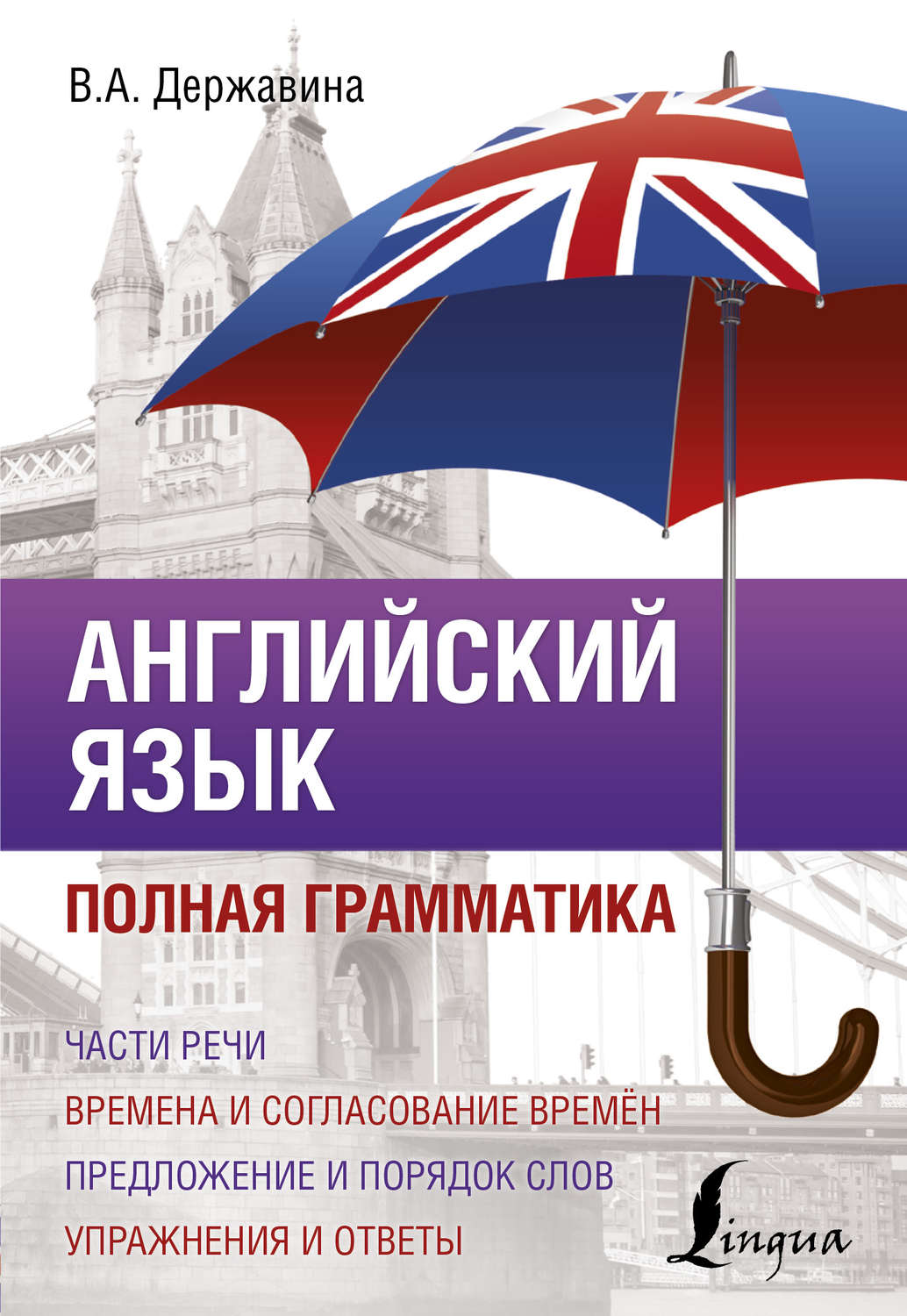 В.А. Державина

АНГЛИЙСКИЙ ЯЗЫК

ПОЛНАЯ ГРАММАТИКА

ЧАСТИ РЕЧИ

ВРЕМЕНА И СОГЛАСОВАНИЕ ВРЕМЁН

ПРЕДЛОЖЕНИЕ И ПОРЯДОК СЛОВ

УПРАЖНЕНИЯ И ОТВЕТЫ

Lingua